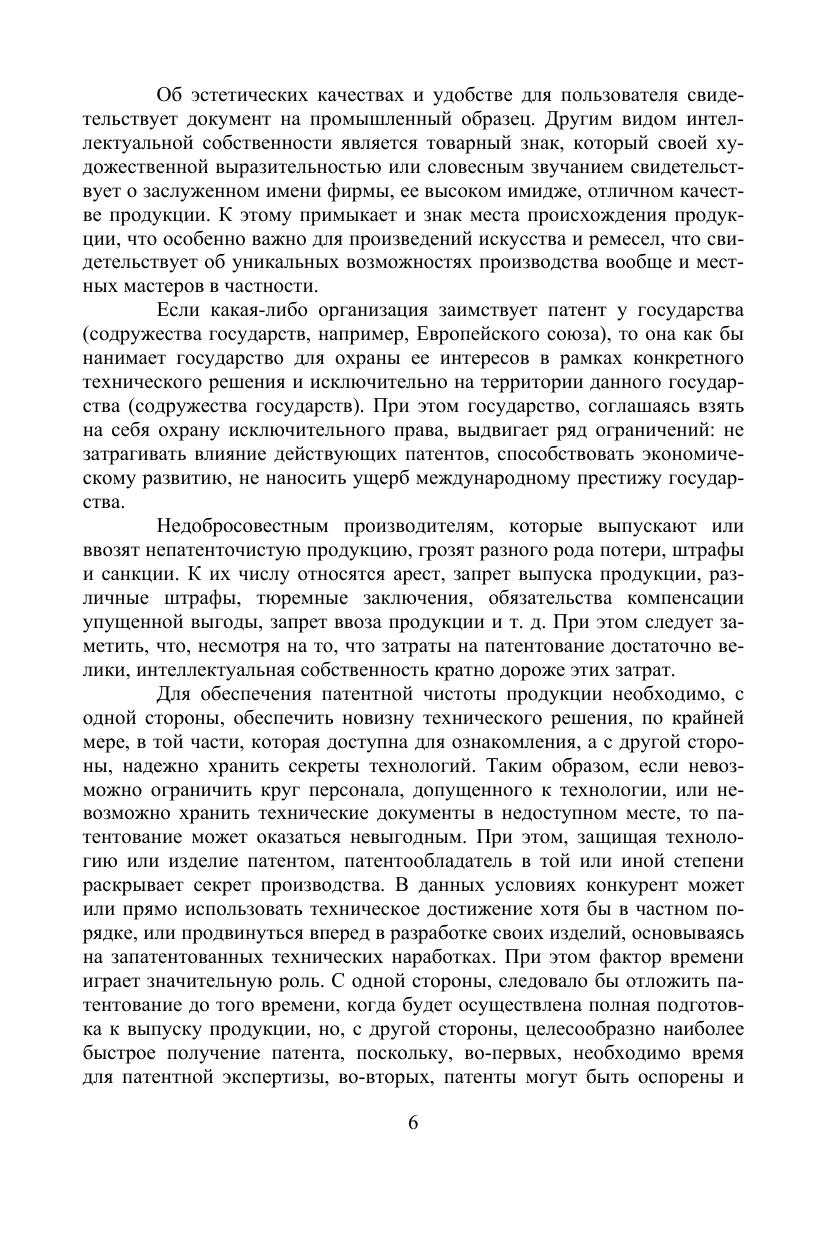 Об эстетических качествах и удобстве для пользователя свидетельствует документ на промышленный образец. Другим видом интеллектуальной собственности является товарный знак, который своей художественной выразительностью или словесным звучанием свидетельствует о заслуженном имени фирмы, ее высоком имидже, отличном качестве продукции. К этому примыкает и знак места происхождения продукции, что особенно важно для произведений искусства и ремесел, что свидетельствует об уникальных возможностях производства вообще и местных мастеров в частности.

Если какая-либо организация заимствует патент у государства (содружества государств, например, Европейского союза), то она как бы нанимает государство для охраны ее интересов в рамках конкретного технического решения и исключительно на территории данного государства (содружества государств). При этом государство, соглашаясь взять на себя охрану исключительного права, выдвигает ряд ограничений: не затрагивать влияние действующих патентов, способствовать экономическому развитию, не наносить ущерб международному престижу государства.

Недобросовестным производителям, которые выпускают или ввозят непатенточистую продукцию, грозят разного рода потери, штрафы и санкции. К их числу относятся арест, запрет выпуска продукции, различные штрафы, тюремные заключения, обязательства компенсации упущенной выгоды, запрет ввоза продукции и т. д. При этом следует заметить, что, несмотря на то, что затраты на патентование достаточно велики, интеллектуальная собственность кратно дороже этих затрат.

Для обеспечения патентной чистоты продукции необходимо, с одной стороны, обеспечить новизну технического решения, по крайней мере, в той части, которая доступна для ознакомления, а с другой стороны, надежно хранить секреты технологий. Таким образом, если невозможно ограничить круг персонала, допущенного к технологии, или невозможно хранить технические документы в недоступном месте, то патентование может оказаться невыгодным. При этом, защищая технологию или изделие патентом, патентообладатель в той или иной степени раскрывает секрет производства. В данных условиях конкурент может или прямо использовать техническое достижение хотя бы в частном порядке, или продвинуться вперед в разработке своих изделий, основываясь на запатентованных технических наработках. При этом фактор времени играет значительную роль. С одной стороны, следовало бы отложить патентование до того времени, когда будет осуществлена полная подготовка к выпуску продукции, но, с другой стороны, целесообразно наиболее быстрое получение патента, поскольку, во-первых, необходимо время для патентной экспертизы, во-вторых, патенты могут быть оспорены и

6